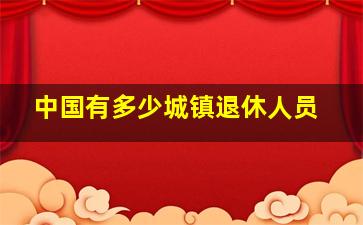 中国有多少城镇退休人员